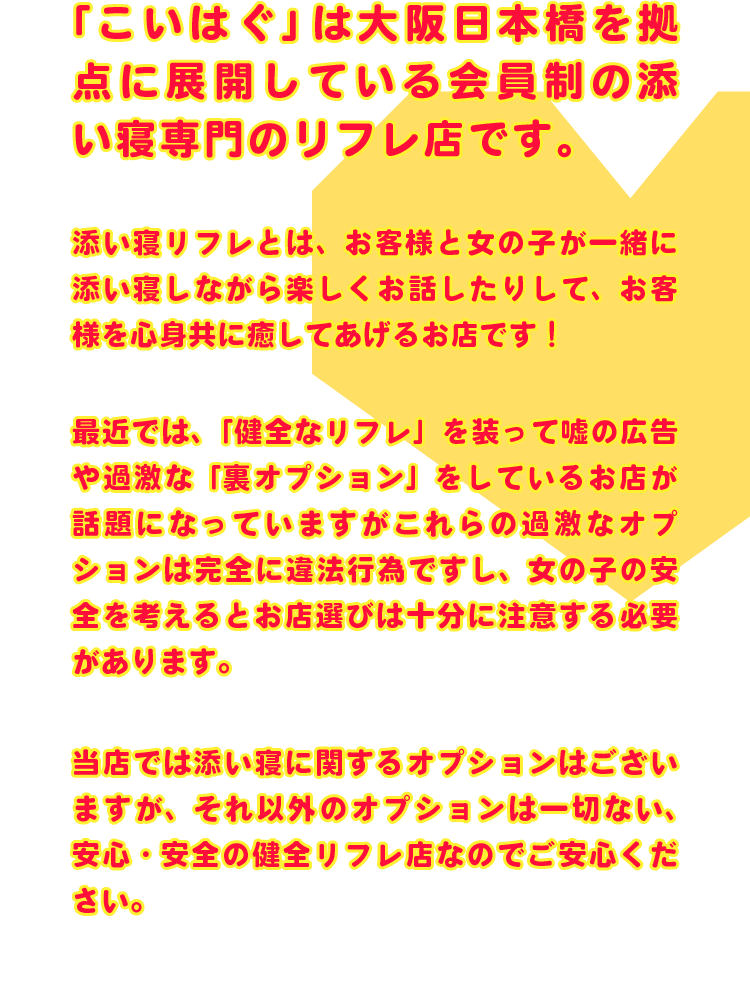 「こいはぐ」は大阪日本橋を拠点に展開している会員制の添い寝専門のリフレ店です。

添い寝リフレとは、お客様と女の子が一緒に添い寝しながら楽しくお話したりして、お客様を心身共に癒してあげるお店です！

最近では、「健全なリフレ」を装って嘘の広告や過激な「裏オプション」をしているお店が話題になっていますがこれらの過激なオプションは完全に違法行為ですし、女の子の安全を考えるとお店選びは十分に注意する必要があります。

当店では添い寝に関するオプションはございますが、それ以外のオプションは一切ない、安心・安全の健全リフレ店なのでご安心ください。